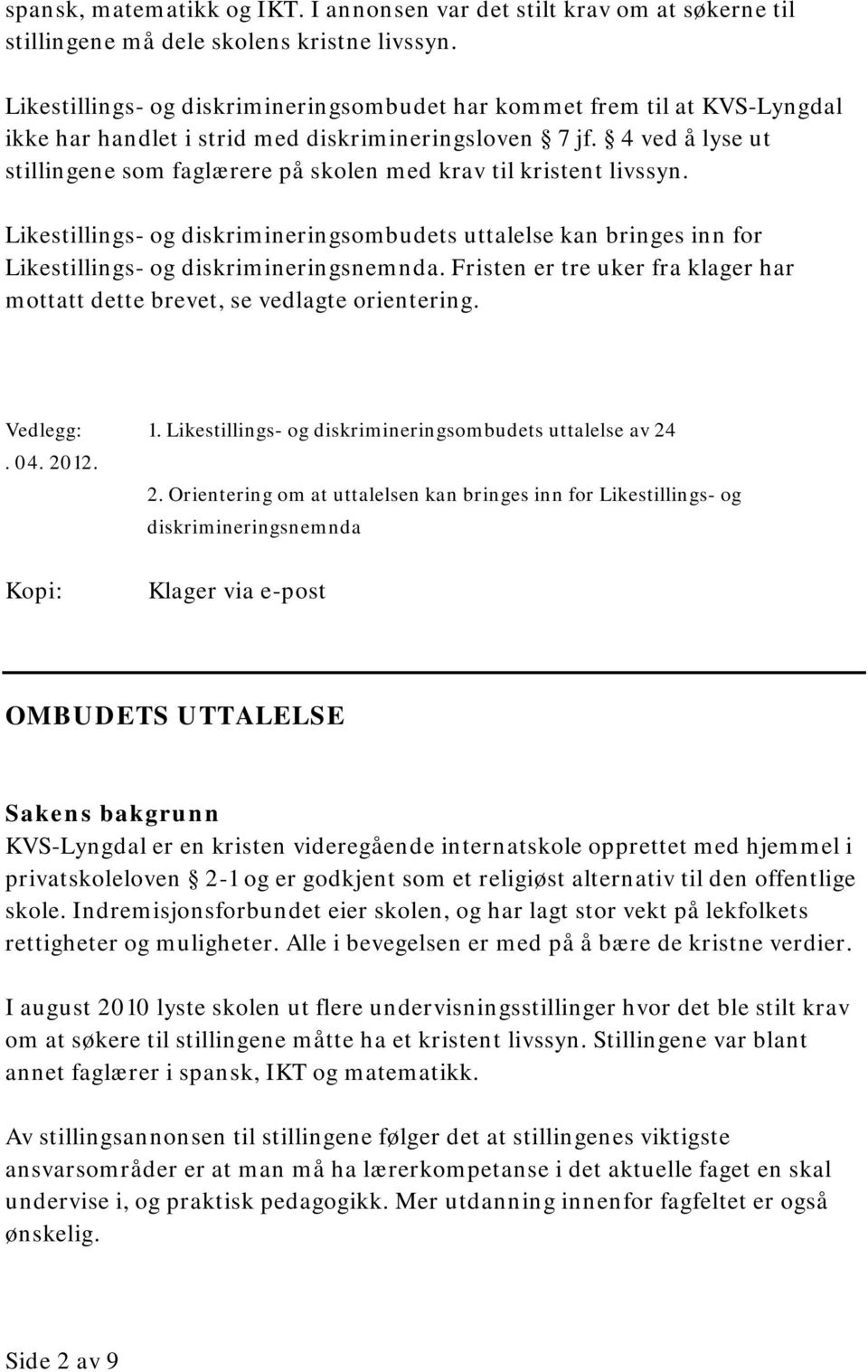 spansk, matematikk og IKT. I annonsen var det stilt krav om at søkerne til stillingene må dele skolens kristne livssyn.

Likestillings- og diskrimineringsombudet har kommet frem til at KVS-Lyngdal ikke har handlet i strid med diskrimineringsloven § 7 jf. § 4 ved å lyse ut stillingene som faglærere på skolen med krav til kristent livssyn.

Likestillings- og diskrimineringsombudets uttalelse kan bringes inn for Likestillings- og diskrimineringsnemnda. Fristen er tre uker fra klager har mottatt dette brevet, se vedlagte orientering.

Vedlegg: 1. Likestillings- og diskrimineringsombudets uttalelse av 24 . 04. 2012.
2. Orientering om at uttalelsen kan bringes inn for Likestillings- og diskrimineringsnemnda

Kopi: Klager via e-post

OMBUDETS UTTALELSE

Sakens bakgrunn
KVS-Lyngdal er en kristen videregående internatskole opprettet med hjemmel i privatskoleloven § 2-1 og er godkjent som et religiøst alternativ til den offentlige skole. Indremisjonsforbundet eier skolen, og har lagt stor vekt på lekfolkets rettigheter og muligheter. Alle i bevegelsen er med på å bære de kristne verdier.

I august 2010 lyste skolen ut flere undervisningsstillinger hvor det ble stilt krav om at søkere til stillingene måtte ha et kristent livssyn. Stillingene var blant annet faglærer i spansk, IKT og matematikk.

Av stillingsannonsen til stillingene følger det at stillingenes viktigste ansvarsområder er at man må ha lærerkompetanse i det aktuelle faget en skal undervise i, og praktisk pedagogikk. Mer utdanning innenfor fagfeltet er også ønskelig.

Side 2 av 9